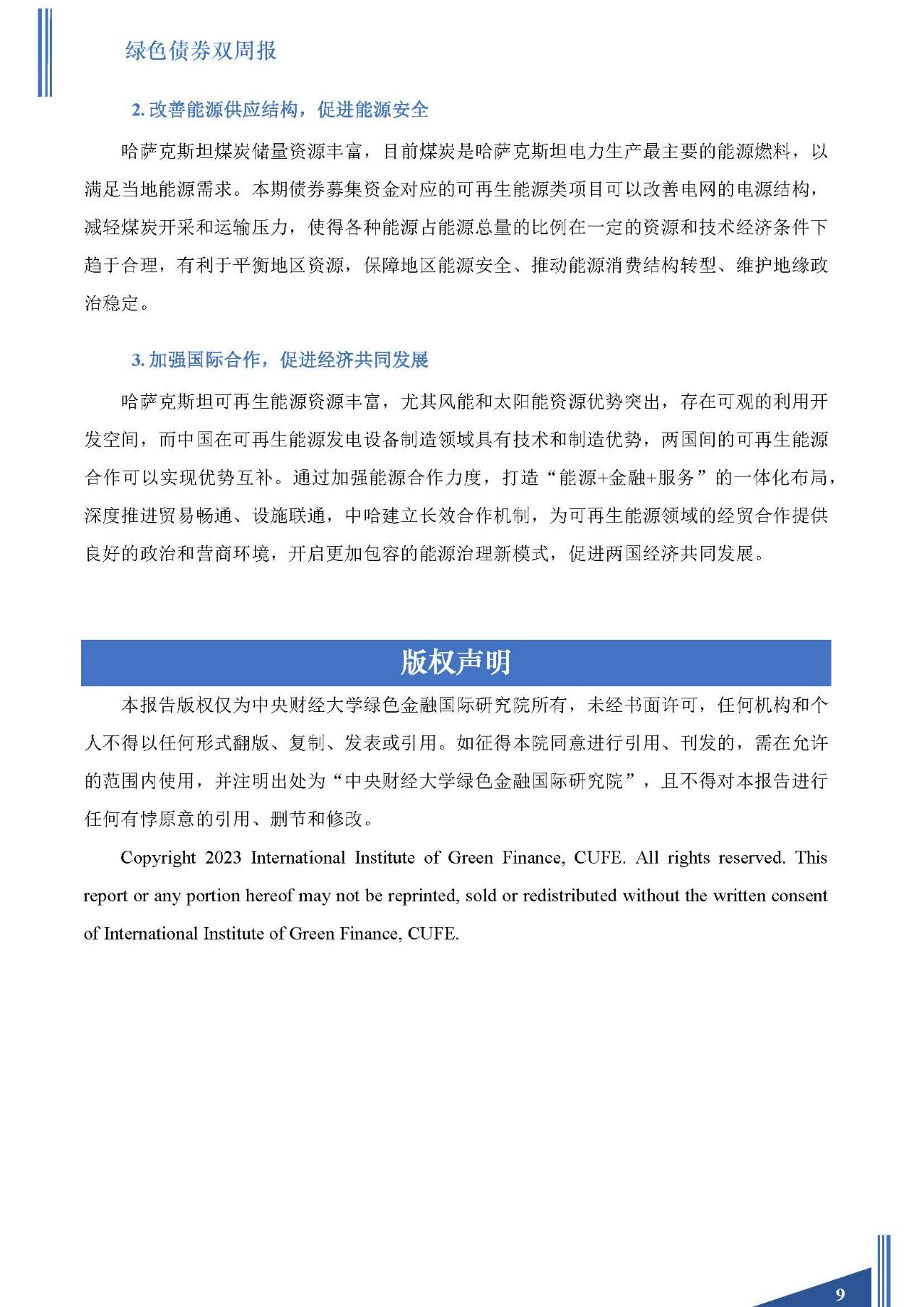 绿色债券双周报

2. 改善能源供应结构，促进能源安全

哈萨克斯坦煤炭储量资源丰富，目前煤炭是哈萨克斯坦电力生产最主要的能源燃料，以满足当地能源需求。本期债券募集资金对应的可再生能源类项目可以改善电网的电源结构，减轻煤炭开采和运输压力，使得各种能源占能源总量的比例在一定的资源和技术经济条件下趋于合理，有利于平衡地区资源，保障地区能源安全、推动能源消费结构转型、维护地缘政治稳定。

3. 加强国际合作，促进经济共同发展

哈萨克斯坦可再生能源资源丰富，尤其风能和太阳能资源优势突出，存在可观的利用开发空间，而中国在可再生能源发电设备制造领域具有技术和制造优势，两国间的可再生能源合作可以实现优势互补。通过加强能源合作力度，打造“能源+金融+服务”的一体化布局，深度推进贸易畅通、设施联通，中哈建立长效合作机制，为可再生能源领域的经贸合作提供良好的政治和营商环境，开启更加包容的能源治理新模式，促进两国经济共同发展。

版权声明

本报告版权仅为中央财经大学绿色金融国际研究院所有，未经书面许可，任何机构和个人不得以任何形式翻版、复制、发表或引用。如征得本院同意进行引用、刊发的，需在允许的范围内使用，并注明出处为“中央财经大学绿色金融国际研究院”，且不得对本报告进行任何有悖原意的引用、删节和修改。

Copyright 2023 International Institute of Green Finance, CUFE. All rights reserved. This report or any portion hereof may not be reprinted, sold or redistributed without the written consent of International Institute of Green Finance, CUFE.

9